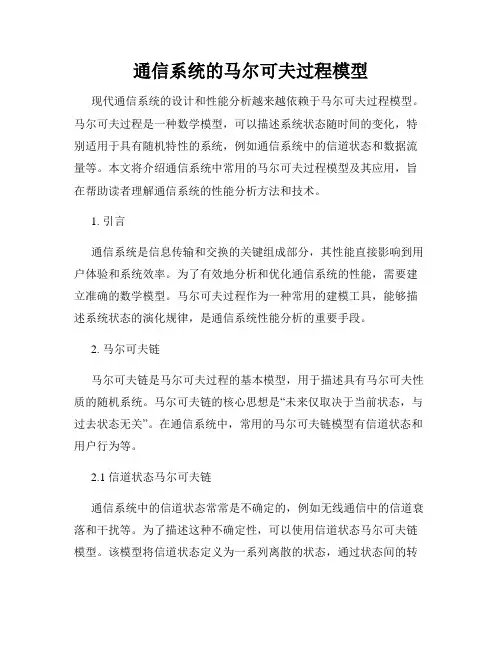 通信系统的马尔可夫过程模型

现代通信系统的设计和性能分析越来越依赖于马尔可夫过程模型。马尔可夫过程是一种数学模型，可以描述系统状态随时间的变化，特别适用于具有随机特性的系统，例如通信系统中的信道状态和数据流量等。本文将介绍通信系统中常用的马尔可夫过程模型及其应用，旨在帮助读者理解通信系统的性能分析方法和技术。

1. 引言

通信系统是信息传输和交换的关键组成部分，其性能直接影响到用户体验和系统效率。为了有效地分析和优化通信系统的性能，需要建立准确的数学模型。马尔可夫过程作为一种常用的建模工具，能够描述系统状态的演化规律，是通信系统性能分析的重要手段。

2. 马尔可夫链

马尔可夫链是马尔可夫过程的基本模型，用于描述具有马尔可夫性质的随机系统。马尔可夫链的核心思想是“未来仅取决于当前状态，与过去状态无关”。在通信系统中，常用的马尔可夫链模型有信道状态和用户行为等。

2.1 信道状态马尔可夫链

通信系统中的信道状态常常是不确定的，例如无线通信中的信道衰落和干扰等。为了描述这种不确定性，可以使用信道状态马尔可夫链模型。该模型将信道状态定义为一系列离散的状态，通过状态间的转